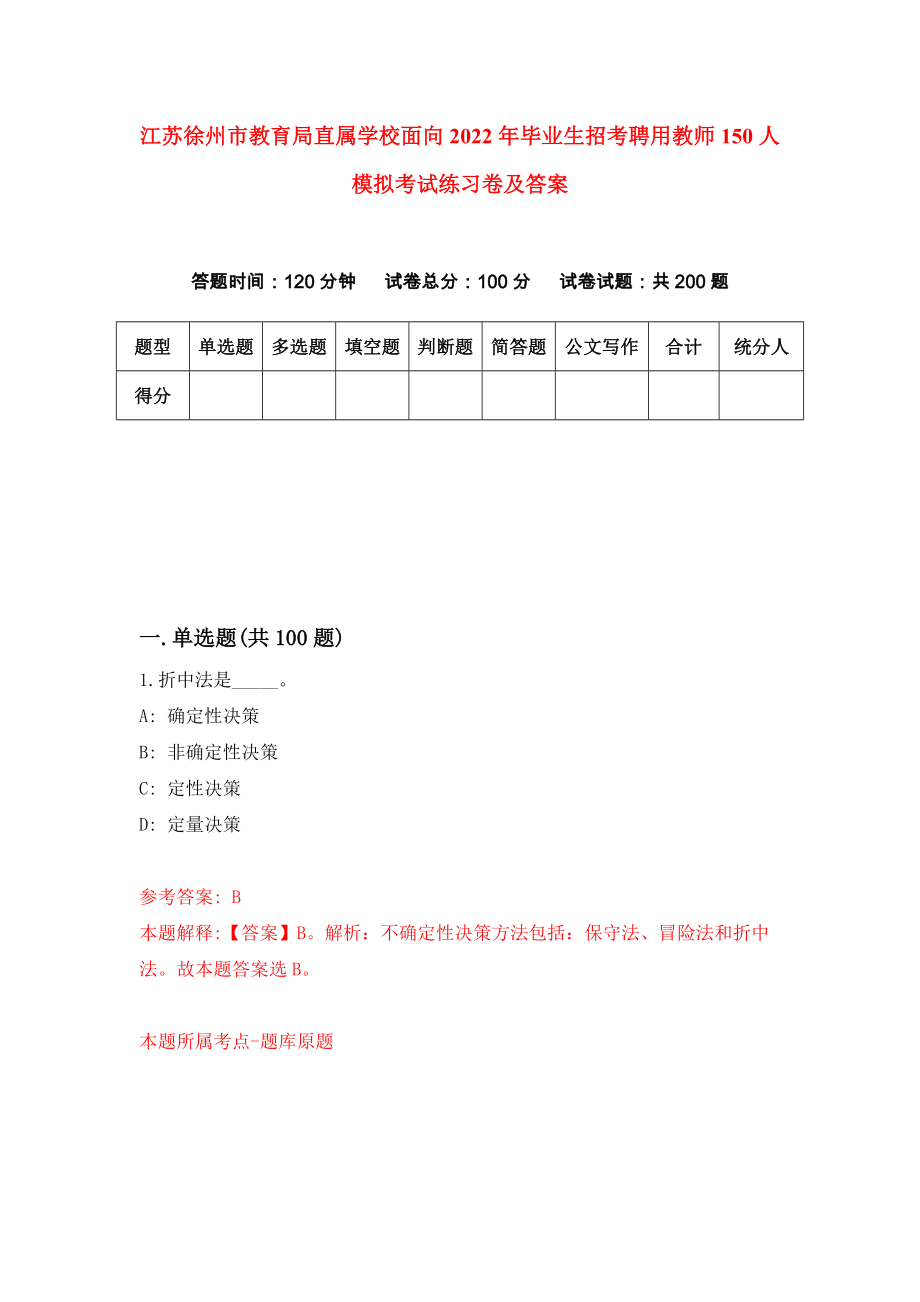 江苏徐州市教育局直属学校面向2022年毕业生招考聘用教师150人模拟考试练习卷及答案

答题时间：120分钟　试卷总分：100分　试卷试题：共200题

| 题型 | 单选题 | 多选题 | 填空题 | 判断题 | 简答题 | 公文写作 | 合计 | 统分人 |
|---|---|---|---|---|---|---|---|---|
| 得分 | | | | | | | | |

一.单选题(共100题)

1.折中法是_____。
A: 确定性决策
B: 非确定性决策
C: 定性决策
D: 定量决策

参考答案: B
本题解释:【答案】B。解析：不确定性决策方法包括：保守法、冒险法和折中法。故本题答案选B。

本题所属考点-题库原题